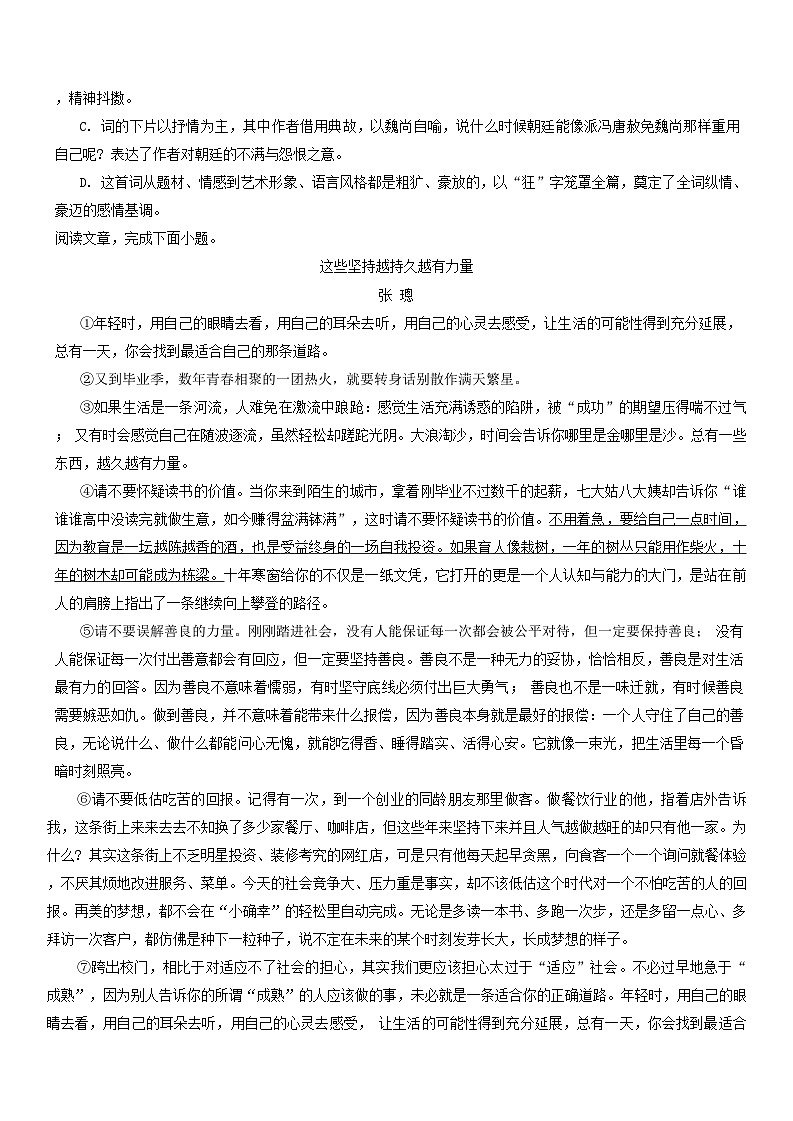 ，精神抖擞。

C. 词的下片以抒情为主，其中作者借用典故，以魏尚自喻，说什么时候朝廷能像派冯唐赦免魏尚那样重用自己呢？表达了作者对朝廷的不满与怨恨之意。

D. 这首词从题材、情感到艺术形象、语言风格都是粗犷、豪放的，以“狂”字笼罩全篇，奠定了全词纵情、豪迈的感情基调。

阅读文章，完成下面小题。

这些坚持越持久越有力量

张 璁

①年轻时，用自己的眼睛去看，用自己的耳朵去听，用自己的心灵去感受，让生活的可能性得到充分延展，总有一天，你会找到最适合自己的那条道路。

②又到毕业季，数年青春相聚的一团热火，就要转身话别散作满天繁星。

③如果生活是一条河流，人难免在激流中踉跄：感觉生活充满诱惑的陷阱，被“成功”的期望压得喘不过气；又有时会感觉自己在随波逐流，虽然轻松却蹉跎光阴。大浪淘沙，时间会告诉你哪里是金哪里是沙。总有一些东西，越久越有力量。

④请不要怀疑读书的价值。当你来到陌生的城市，拿着刚毕业不过数千的起薪，七大姑八大姨却告诉你“谁谁谁高中没读完就做生意，如今赚得盆满钵满”，这时请不要怀疑读书的价值。不用着急，要给自己一点时间，因为教育是一坛越陈越香的酒，也是受益终身的一场自我投资。如果育人像栽树，一年的树丛只能用作柴火，十年的树木却可能成为栋梁。十年寒窗给你的不仅是一纸文凭，它打开的更是一个人认知与能力的大门，是站在前人的肩膀上指出了一条继续向上攀登的路径。

⑤请不要误解善良的力量。刚刚踏进社会，没有人能保证每一次都会被公平对待，但一定要保持善良；没有人能保证每一次付出善意都会有回应，但一定要坚持善良。善良不是一种无力的妥协，恰恰相反，善良是对生活最有力的回答。因为善良不意味着懦弱，有时坚守底线必须付出巨大勇气；善良也不是一味迁就，有时候善良需要嫉恶如仇。做到善良，并不意味着能带来什么报偿，因为善良本身就是最好的报偿：一个人守住了自己的善良，无论说什么、做什么都能问心无愧，就能吃得香、睡得踏实、活得心安。它就像一束光，把生活里每一个昏暗时刻照亮。

⑥请不要低估吃苦的回报。记得有一次，到一个创业的同龄朋友那里做客。做餐饮行业的他，指着店外告诉我，这条街上来来去去不知换了多少家餐厅、咖啡店，但这些年来坚持下来并且人气越做越旺的却只有他一家。为什么？其实这条街上不乏明星投资、装修考究的网红店，可是只有他每天起早贪黑，向食客一个一个询问就餐体验，不厌其烦地改进服务、菜单。今天的社会竞争大、压力重是事实，却不该低估这个时代对一个不怕吃苦的人的回报。再美的梦想，都不会在“小确幸”的轻松里自动完成。无论是多读一本书、多跑一次步，还是多留一点心、多拜访一次客户，都仿佛是种下一粒种子，说不定在未来的某个时刻发芽长大，长成梦想的样子。

⑦跨出校门，相比于对适应不了社会的担心，其实我们更应该担心太过于“适应”社会。不必过早地急于“成熟”，因为别人告诉你的所谓“成熟”的人应该做的事，未必就是一条适合你的正确道路。年轻时，用自己的眼睛去看，用自己的耳朵去听，用自己的心灵去感受，让生活的可能性得到充分延展，总有一天，你会找到最适合